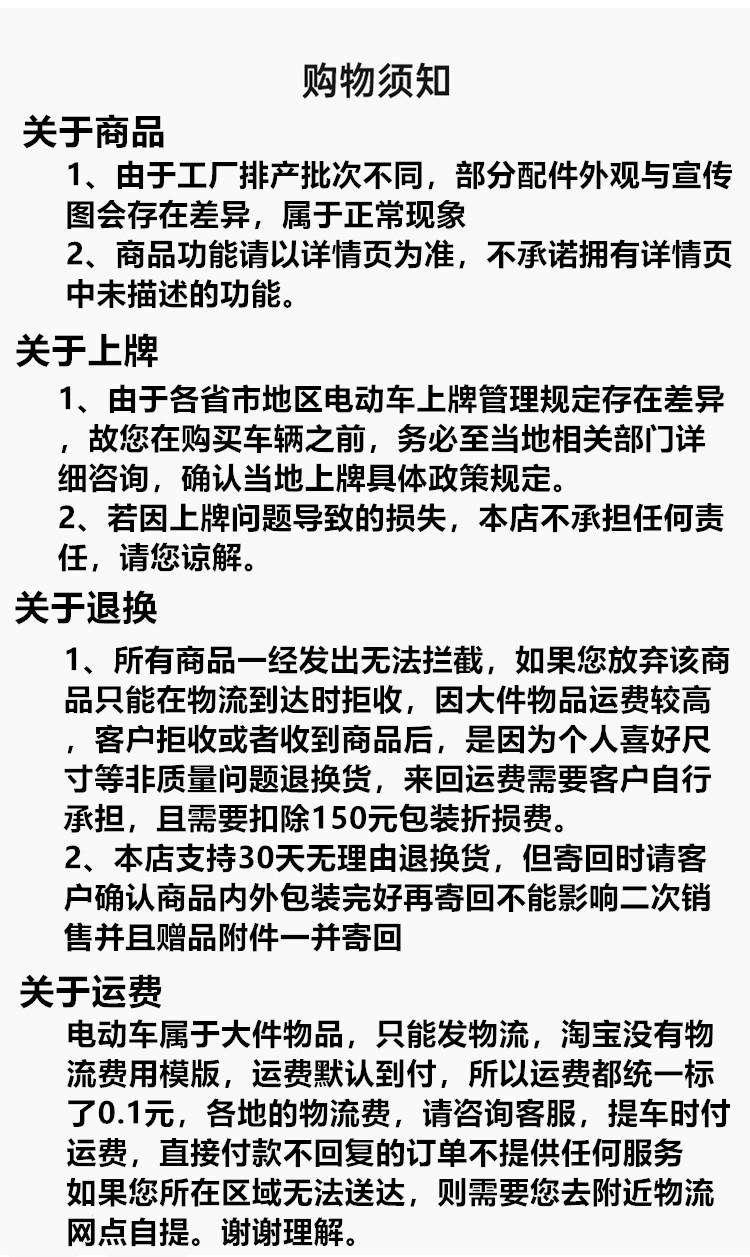 购物须知

关于商品

1、由于工厂排产批次不同，部分配件外观与宣传图会存在差异，属于正常现象
2、商品功能请以详情页为准，不承诺拥有详情页中未描述的功能。

关于上牌

1、由于各省市地区电动车上牌管理规定存在差异，故您在购买车辆之前，务必至当地相关部门详细咨询，确认当地上牌具体政策规定。
2、若因上牌问题导致的损失，本店不承担任何责任，请您谅解。

关于退换

1、所有商品一经发出无法拦截，如果您放弃该商品只能在物流到达时拒收，因大件物品运费较高，客户拒收或者收到商品后，是因为个人喜好尺寸等非质量问题退换货，来回运费需要客户自行承担，且需要扣除150元包装折损费。
2、本店支持30天无理由退换货，但寄回时请客户确认商品内外包装完好再寄回不能影响二次销售并且赠品附件一并寄回

关于运费

电动车属于大件物品，只能发物流，淘宝没有物流费用模版，运费默认到付，所以运费都统一标了0.1元，各地的物流费，请咨询客服，提车时付运费，直接付款不回复的订单不提供任何服务
如果您所在区域无法送达，则需要您去附近物流网点自提。谢谢理解。